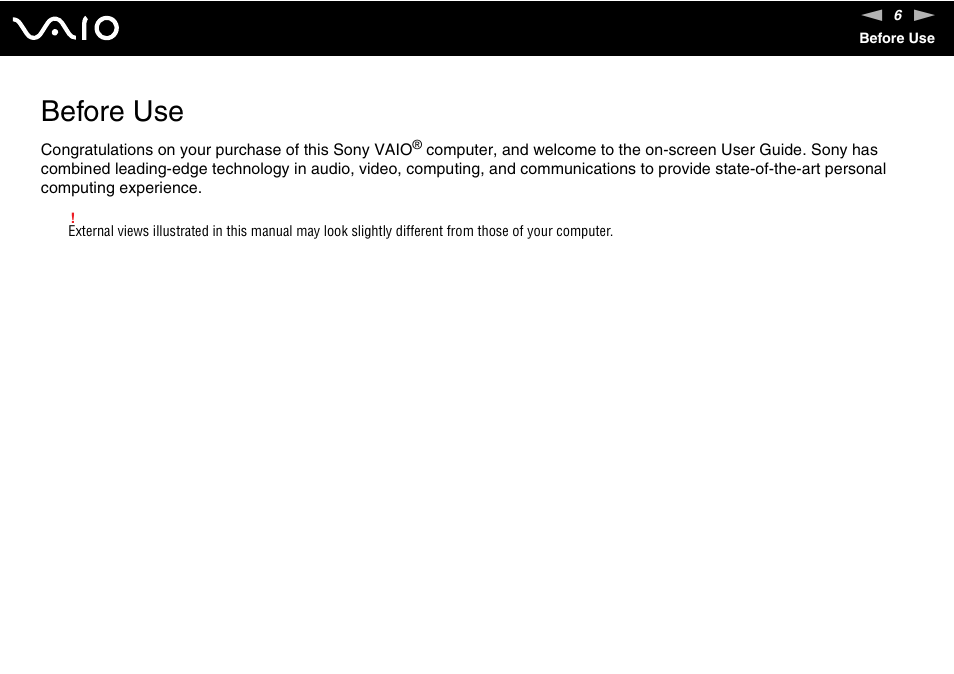 VAIO

6

Before Use

Before Use

Congratulations on your purchase of this Sony VAIO® computer, and welcome to the on-screen User Guide. Sony has combined leading-edge technology in audio, video, computing, and communications to provide state-of-the-art personal computing experience.

!
External views illustrated in this manual may look slightly different from those of your computer.